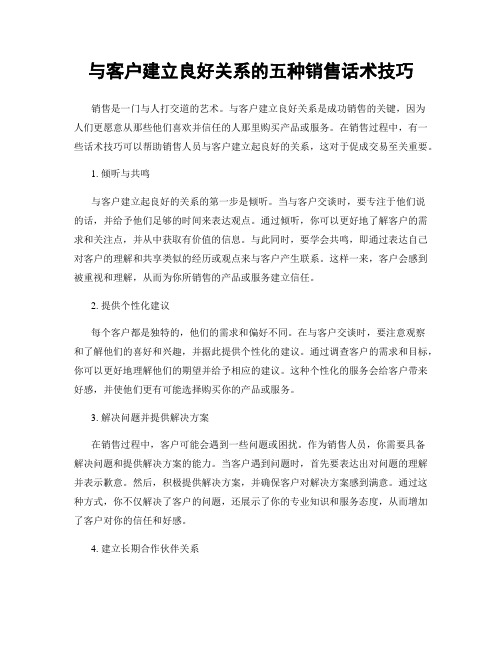 与客户建立良好关系的五种销售话术技巧

销售是一门与人打交道的艺术。与客户建立良好关系是成功销售的关键，因为人们更愿意从那些他们喜欢并信任的人那里购买产品或服务。在销售过程中，有一些话术技巧可以帮助销售人员与客户建立起良好的关系，这对于促成交易至关重要。

1. 倾听与共鸣

与客户建立起良好的关系的第一步是倾听。当与客户交谈时，要专注于他们说的话，并给予他们足够的时间来表达观点。通过倾听，你可以更好地了解客户的需求和关注点，并从中获取有价值的信息。与此同时，要学会共鸣，即通过表达自己对客户的理解和共享类似的经历或观点来与客户产生联系。这样一来，客户会感到被重视和理解，从而为你所销售的产品或服务建立信任。

2. 提供个性化建议

每个客户都是独特的，他们的需求和偏好不同。在与客户交谈时，要注意观察和了解他们的喜好和兴趣，并据此提供个性化的建议。通过调查客户的需求和目标，你可以更好地理解他们的期望并给予相应的建议。这种个性化的服务会给客户带来好感，并使他们更有可能选择购买你的产品或服务。

3. 解决问题并提供解决方案

在销售过程中，客户可能会遇到一些问题或困扰。作为销售人员，你需要具备解决问题和提供解决方案的能力。当客户遇到问题时，首先要表达出对问题的理解并表示歉意。然后，积极提供解决方案，并确保客户对解决方案感到满意。通过这种方式，你不仅解决了客户的问题，还展示了你的专业知识和服务态度，从而增加了客户对你的信任和好感。

4. 建立长期合作伙伴关系